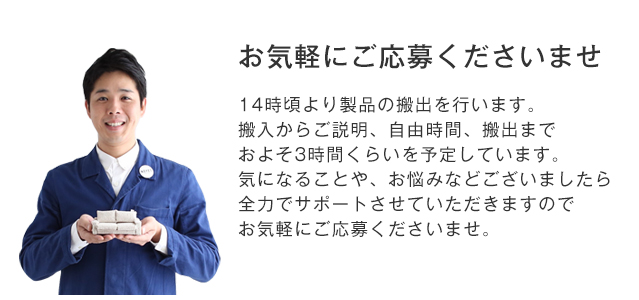 お気軽にご応募くださいませ

14時頃より製品の搬出を行います。
搬入からご説明、自由時間、搬出まで
およそ3時間くらいを予定しています。
気になることや、お悩みなどございましたら
全力でサポートさせていただきますので
お気軽にご応募くださいませ。